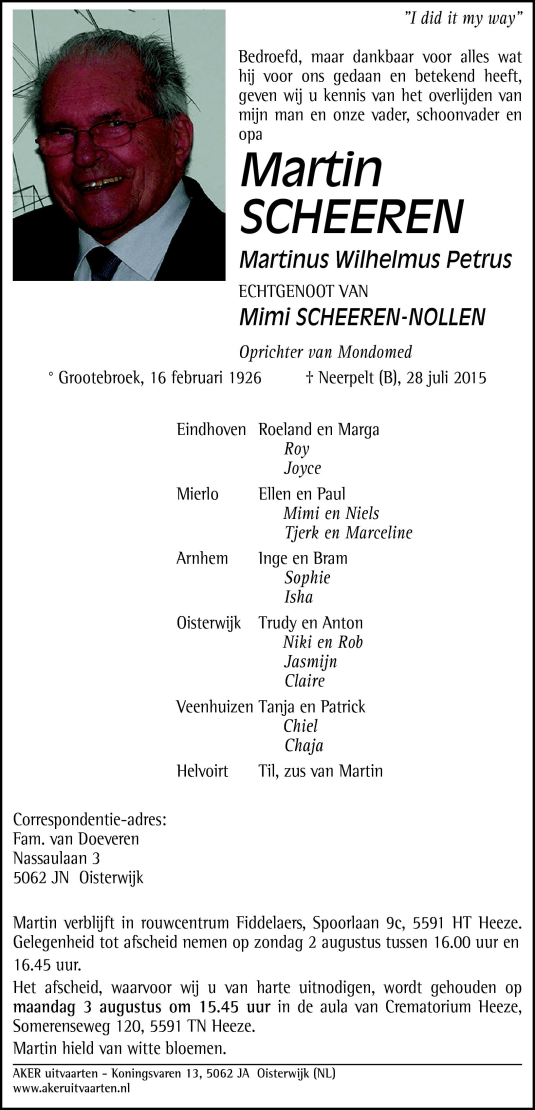 "I did it my way"

Bedroefd, maar dankbaar voor alles wat hij voor ons gedaan en betekend heeft, geven wij u kennis van het overlijden van mijn man en onze vader, schoonvader en opa

Martin
SCHEEREN

Martinus Wilhelmus Petrus

ECHTGENOOT VAN

Mimi SCHEEREN-NOLLEN

Oprichter van Mondomed

° Grootebroek, 16 februari 1926 † Neerpelt (B), 28 juli 2015

Eindhoven Roeland en Marga
Roy
Joyce

Mierlo Ellen en Paul
Mimi en Niels
Tjerk en Marceline

Arnhem Inge en Bram
Sophie
Isha

Oisterwijk Trudy en Anton
Niki en Rob
Jasmijn
Claire

Veenhuizen Tanja en Patrick
Chiel
Chaja

Helvoirt Til, zus van Martin

Correspondentie-adres:
Fam. van Doeveren
Nassaulaan 3
5062 JN Oisterwijk

Martin verblijft in rouwcentrum Fiddelaers, Spoorlaan 9c, 5591 HT Heeze. Gelegenheid tot afscheid nemen op zondag 2 augustus tussen 16.00 uur en 16.45 uur.

Het afscheid, waarvoor wij u van harte uitnodigen, wordt gehouden op maandag 3 augustus om 15.45 uur in de aula van Crematorium Heeze, Somerenseweg 120, 5591 TN Heeze.

Martin hield van witte bloemen.

AKER uitvaarten - Koningsvaren 13, 5062 JA Oisterwijk (NL)
www.akeruitvaarten.nl